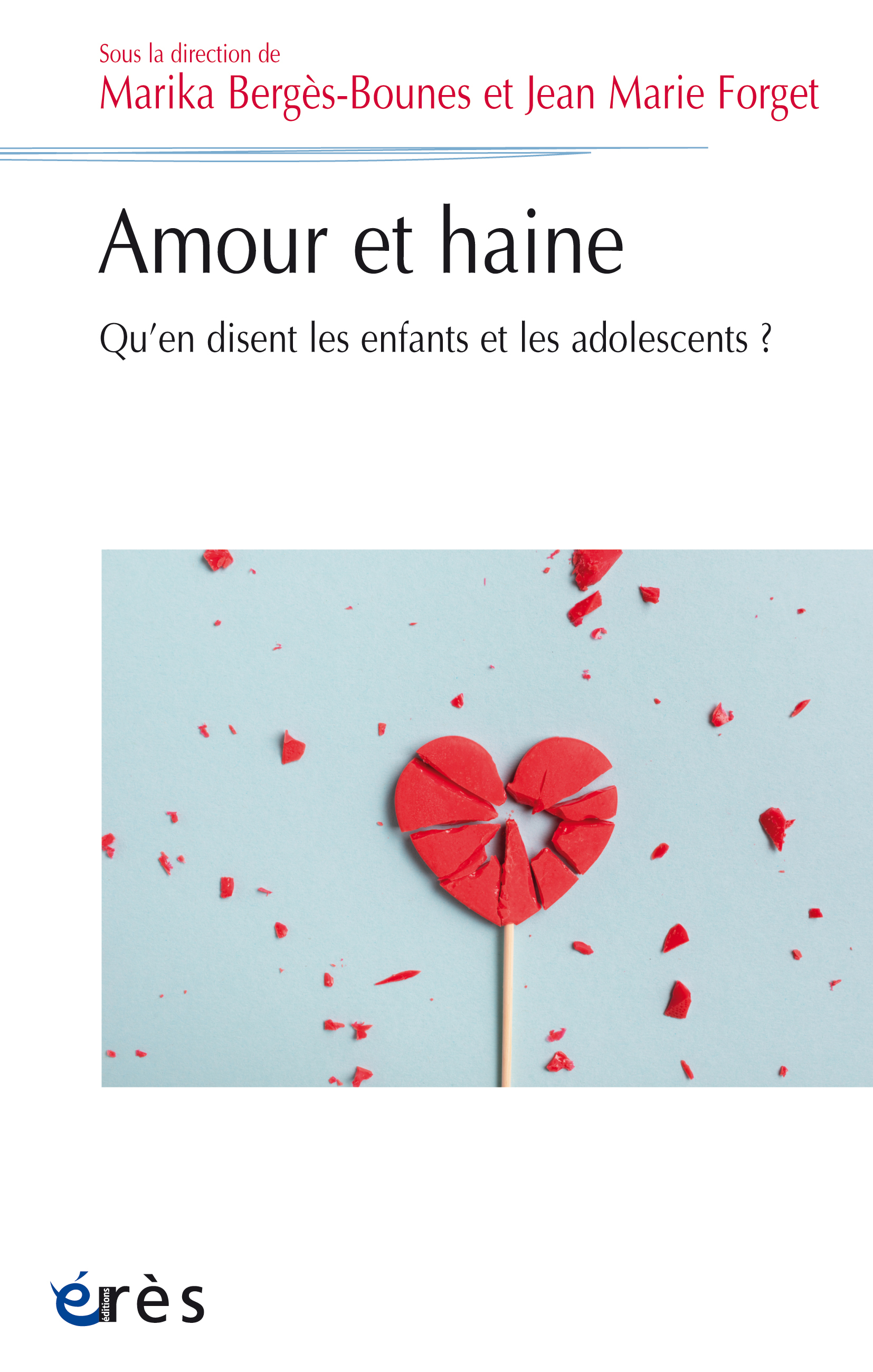 Sous la direction de
Marika Bergès-Bounes et Jean Marie Forget

Amour et haine

Qu'en disent les enfants et les adolescents ?

éditions
érès